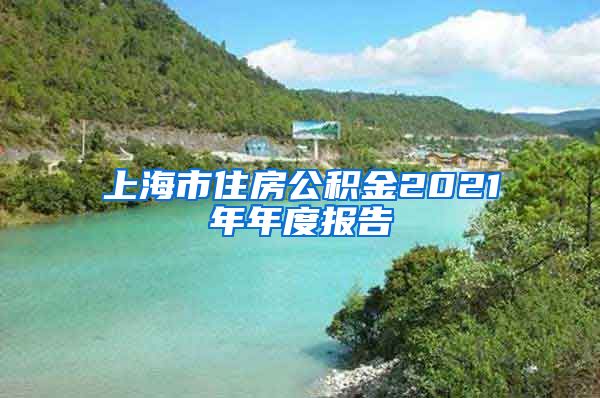 上海市住房公积金2021年年度报告